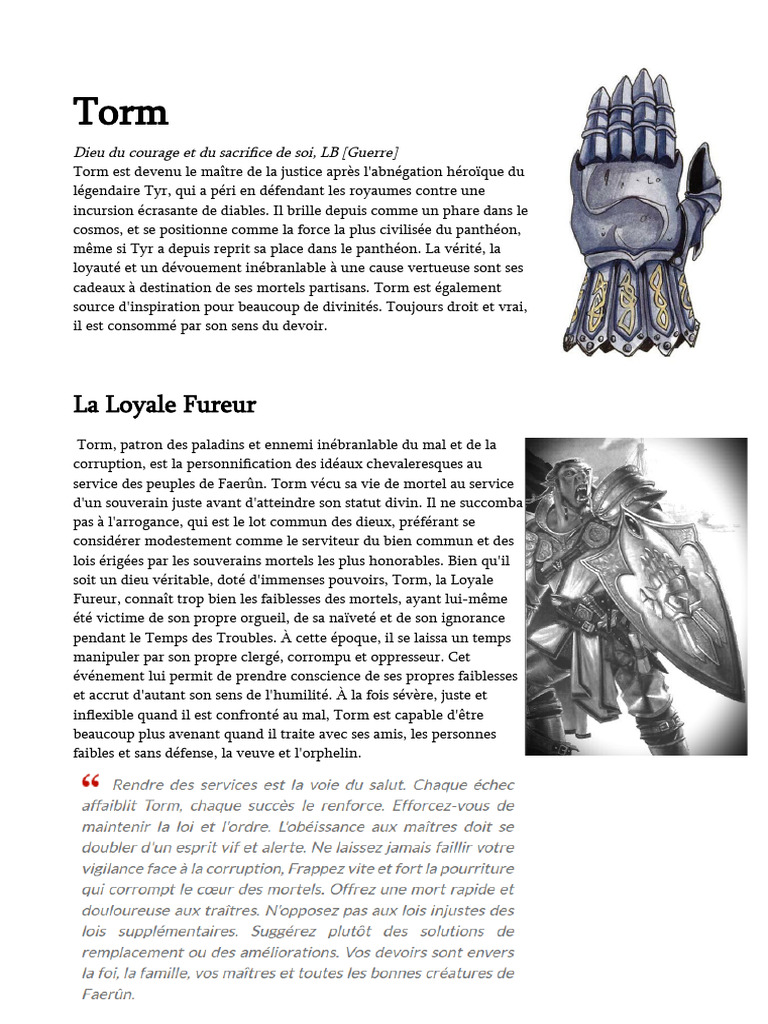 Torm

Dieu du courage et du sacrifice de soi, LB [Guerre]

Torm est devenu le maître de la justice après l'abnégation héroïque du légendaire Tyr, qui a péri en défendant les royaumes contre une incursion écrasante de diables. Il brille depuis comme un phare dans le cosmos, et se positionne comme la force la plus civilisée du panthéon, même si Tyr a depuis reprit sa place dans le panthéon. La vérité, la loyauté et un dévouement inébranlable à une cause vertueuse sont ses cadeaux à destination de ses mortels partisans. Torm est également source d'inspiration pour beaucoup de divinités. Toujours droit et vrai, il est consommé par son sens du devoir.

La Loyale Fureur

Torm, patron des paladins et ennemi inébranlable du mal et de la corruption, est la personnification des idéaux chevaleresques au service des peuples de Faerûn. Torm vécu sa vie de mortel au service d'un souverain juste avant d'atteindre son statut divin. Il ne succomba pas à l'arrogance, qui est le lot commun des dieux, préférant se considérer modestement comme le serviteur du bien commun et des lois érigées par les souverains mortels les plus honorables. Bien qu'il soit un dieu véritable, doté d'immenses pouvoirs, Torm, la Loyale Fureur, connaît trop bien les faiblesses des mortels, ayant lui-même été victime de son propre orgueil, de sa naïveté et de son ignorance pendant le Temps des Troubles. À cette époque, il se laissa un temps manipuler par son propre clergé, corrompu et oppresseur. Cet événement lui permit de prendre conscience de ses propres faiblesses et accrut d'autant son sens de l'humilité. À la fois sévère, juste et inflexible quand il est confronté au mal, Torm est capable d'être beaucoup plus avenant quand il traite avec ses amis, les personnes faibles et sans défense, la veuve et l'orphelin.

“ Rendre des services est la voie du salut. Chaque échec affaiblit Torm, chaque succès le renforce. Efforcez-vous de maintenir la loi et l'ordre. L'obéissance aux maîtres doit se doubler d'un esprit vif et alerte. Ne laissez jamais faillir votre vigilance face à la corruption, Frappez vite et fort la pourriture qui corrompt le cœur des mortels. Offrez une mort rapide et douloureuse aux traîtres. N'opposez pas aux lois injustes des lois supplémentaires. Suggérez plutôt des solutions de remplacement ou des améliorations. Vos devoirs sont envers la foi, la famille, vos maîtres et toutes les bonnes créatures de Faerûn.